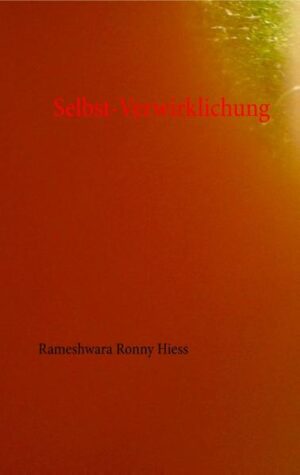 Selbst-Verwirklichung

Rameshwara Ronny Hiess